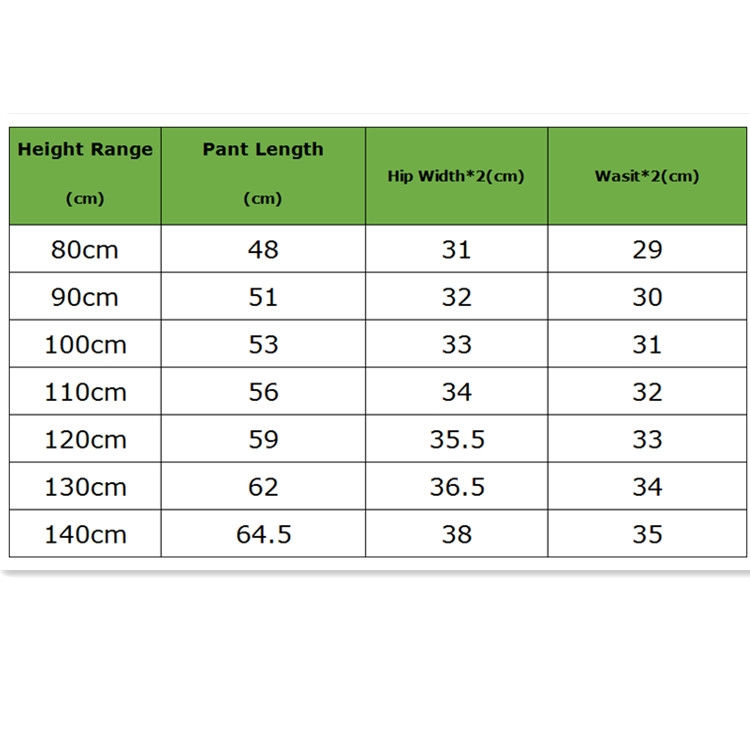 | Height Range (cm) | Pant Length (cm) | Hip Width*2(cm) | Wasit*2(cm) |
|---|---|---|---|
| 80cm | 48 | 31 | 29 |
| 90cm | 51 | 32 | 30 |
| 100cm | 53 | 33 | 31 |
| 110cm | 56 | 34 | 32 |
| 120cm | 59 | 35.5 | 33 |
| 130cm | 62 | 36.5 | 34 |
| 140cm | 64.5 | 38 | 35 |